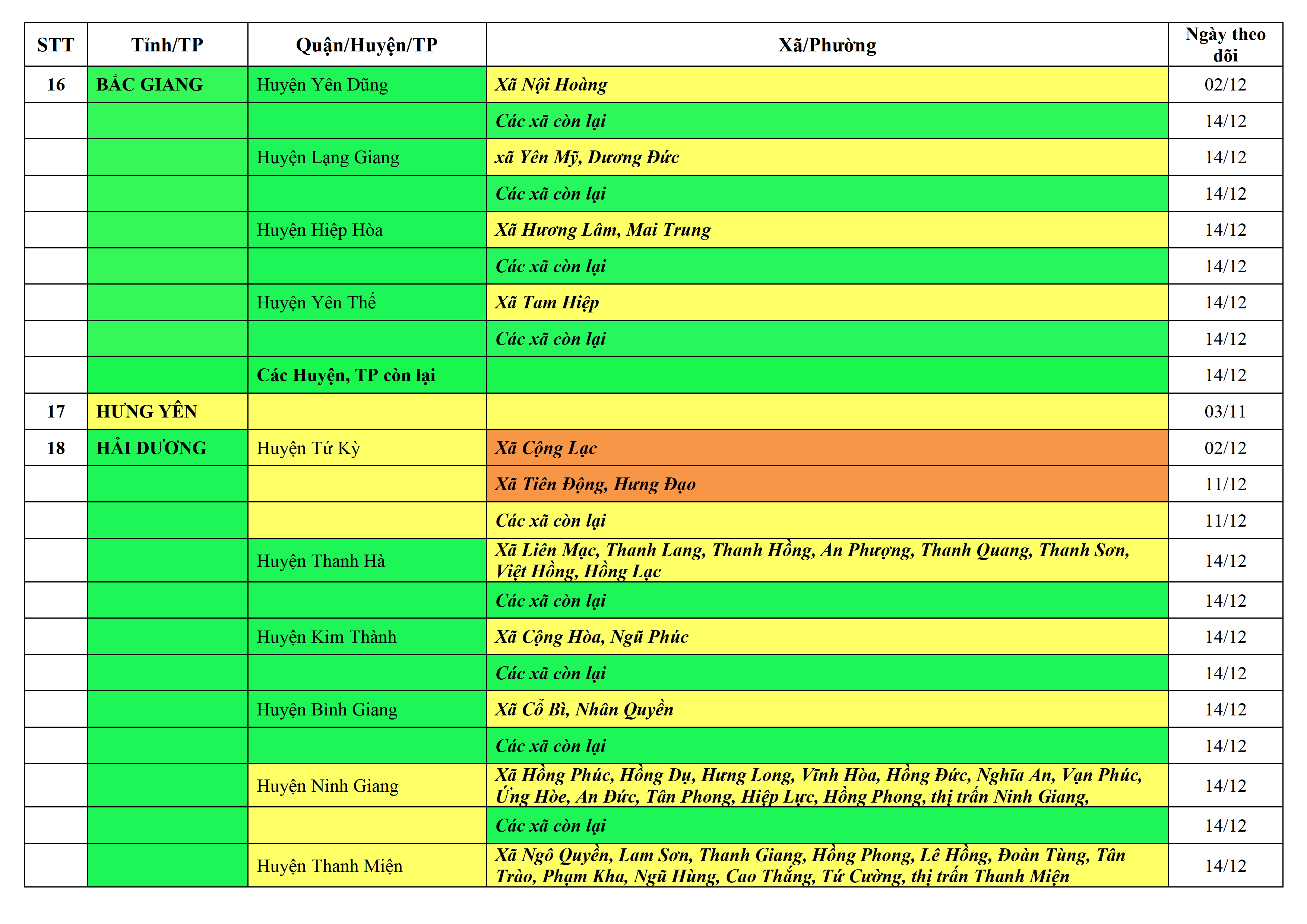 | STT | Tỉnh/TP | Quận/Huyện/TP | Xã/Phường | Ngày theo dõi |
|---|---|---|---|---|
| 16 | BẮC GIANG | Huyện Yên Dũng | Xã Nội Hoàng | 02/12 |
| | | | Các xã còn lại | 14/12 |
| | | Huyện Lạng Giang | xã Yên Mỹ, Dương Đức | 14/12 |
| | | | Các xã còn lại | 14/12 |
| | | Huyện Hiệp Hòa | Xã Hương Lâm, Mai Trung | 14/12 |
| | | | Các xã còn lại | 14/12 |
| | | Huyện Yên Thế | Xã Tam Hiệp | 14/12 |
| | | | Các xã còn lại | 14/12 |
| | | Các Huyện, TP còn lại | | 14/12 |
| 17 | HƯNG YÊN | | | 03/11 |
| 18 | HẢI DƯƠNG | Huyện Tứ Kỳ | Xã Cộng Lạc | 02/12 |
| | | | Xã Tiên Động, Hưng Đạo | 11/12 |
| | | | Các xã còn lại | 11/12 |
| | | Huyện Thanh Hà | Xã Liên Mạc, Thanh Lang, Thanh Hồng, An Phượng, Thanh Quang, Thanh Sơn, Việt Hồng, Hồng Lạc | 14/12 |
| | | | Các xã còn lại | 14/12 |
| | | Huyện Kim Thành | Xã Cộng Hòa, Ngũ Phúc | 14/12 |
| | | | Các xã còn lại | 14/12 |
| | | Huyện Bình Giang | Xã Cổ Bì, Nhân Quyền | 14/12 |
| | | | Các xã còn lại | 14/12 |
| | | Huyện Ninh Giang | Xã Hồng Phúc, Hồng Dụ, Hưng Long, Vĩnh Hòa, Hồng Đức, Nghĩa An, Vạn Phúc, Ứng Hòe, An Đức, Tân Phong, Hiệp Lực, Hồng Phong, thị trấn Ninh Giang, | 14/12 |
| | | | Các xã còn lại | 14/12 |
| | | Huyện Thanh Miện | Xã Ngô Quyền, Lam Sơn, Thanh Giang, Hồng Phong, Lê Hồng, Đoàn Tùng, Tân Trào, Phạm Kha, Ngũ Hùng, Cao Thắng, Tứ Cường, thị trấn Thanh Miện | 14/12 |